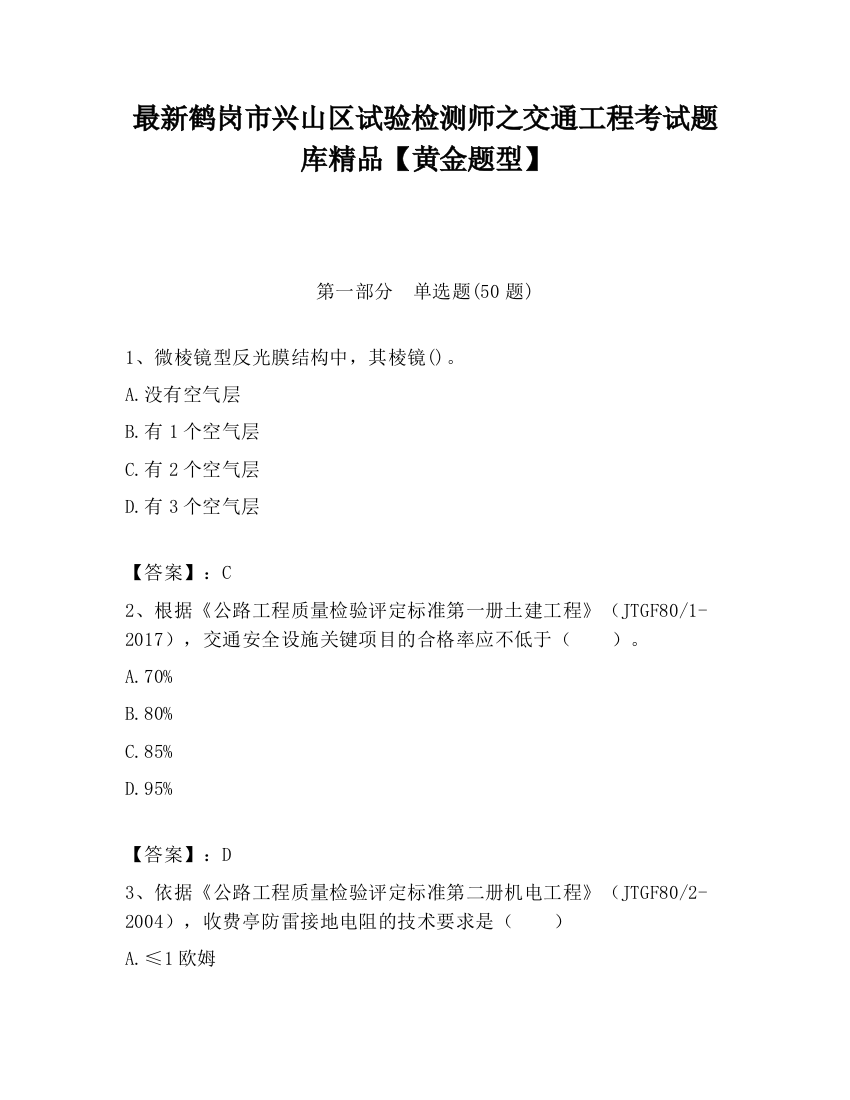 最新鹤岗市兴山区试验检测师之交通工程考试题库精品【黄金题型】

第一部分　单选题(50 题)

1、微棱镜型反光膜结构中，其棱镜()。

A.没有空气层

B.有 1 个空气层

C.有 2 个空气层

D.有 3 个空气层

【答案】：C

2、根据《公路工程质量检验评定标准第一册土建工程》（JTGF80/1-2017），交通安全设施关键项目的合格率应不低于（　　）。

A.70%

B.80%

C.85%

D.95%

【答案】：D

3、依据《公路工程质量检验评定标准第二册机电工程》（JTGF80/2-2004），收费亭防雷接地电阻的技术要求是（　　）

A.≤1 欧姆